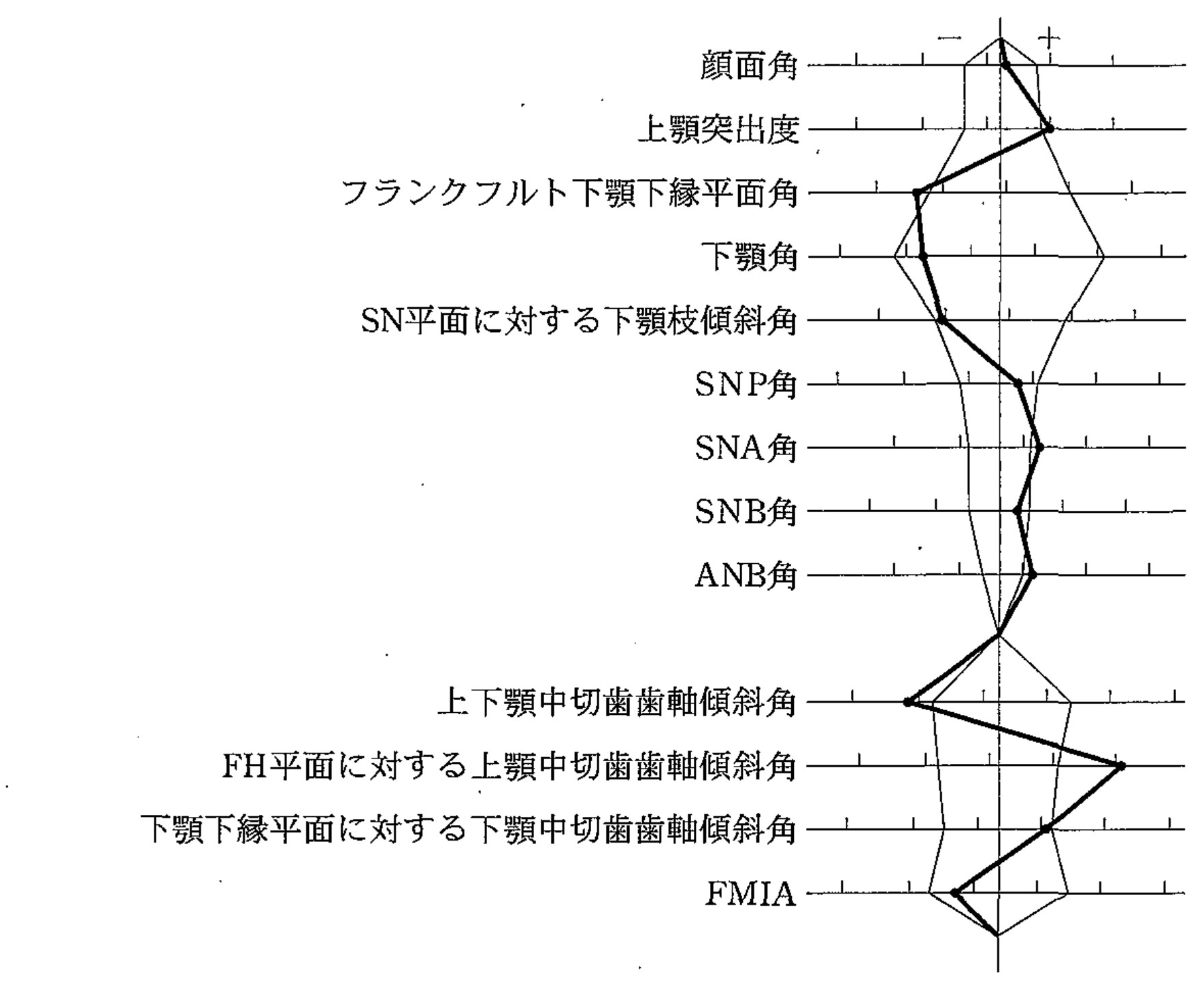 −
+
顔面角
上顎突出度
フランクフルト下顎下縁平面角
下顎角
SN平面に対する下顎枝傾斜角
SNP角
SNA角
SNB角
ANB角
上下顎中切歯歯軸傾斜角
FH平面に対する上顎中切歯歯軸傾斜角
下顎下縁平面に対する下顎中切歯歯軸傾斜角
FMIA